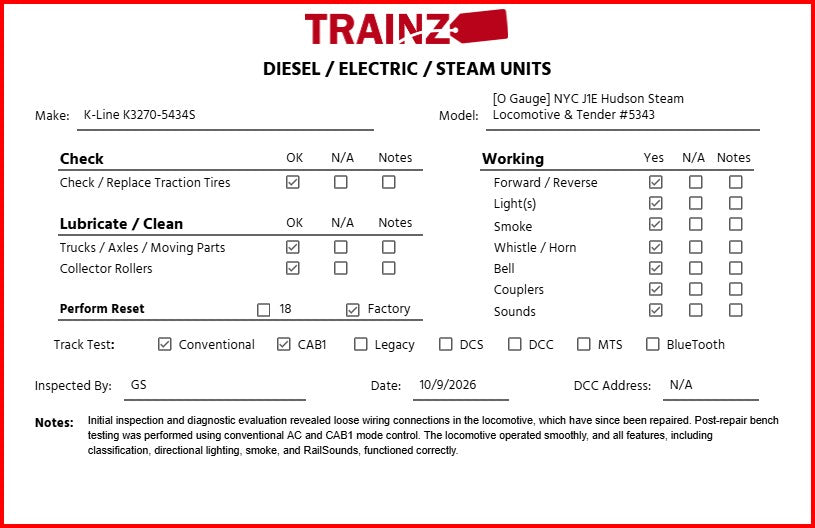 TRAINZ

DIESEL / ELECTRIC / STEAM UNITS

Make: K-Line K3270-5434S

Model: [O Gauge] NYC J1E Hudson Steam Locomotive & Tender #5343

Check OK N/A Notes
Check / Replace Traction Tires ☑ ☐ ☐

Lubricate / Clean OK N/A Notes
Trucks / Axles / Moving Parts ☑ ☐ ☐
Collector Rollers ☑ ☐ ☐

Perform Reset ☐ 18 ☑ Factory

Working Yes N/A Notes
Forward / Reverse ☑ ☐ ☐
Light(s) ☑ ☐ ☐
Smoke ☑ ☐ ☐
Whistle / Horn ☑ ☐ ☐
Bell ☑ ☐ ☐
Couplers ☑ ☐ ☐
Sounds ☑ ☐ ☐

Track Test: ☑ Conventional ☑ CAB1 ☐ Legacy ☐ DCS ☐ DCC ☐ MTS ☐ BlueTooth

Inspected By: GS

Date: 10/9/2026

DCC Address: N/A

Notes: Initial inspection and diagnostic evaluation revealed loose wiring connections in the locomotive, which have since been repaired. Post-repair bench testing was performed using conventional AC and CAB1 mode control. The locomotive operated smoothly, and all features, including classification, directional lighting, smoke, and RailSounds, functioned correctly.